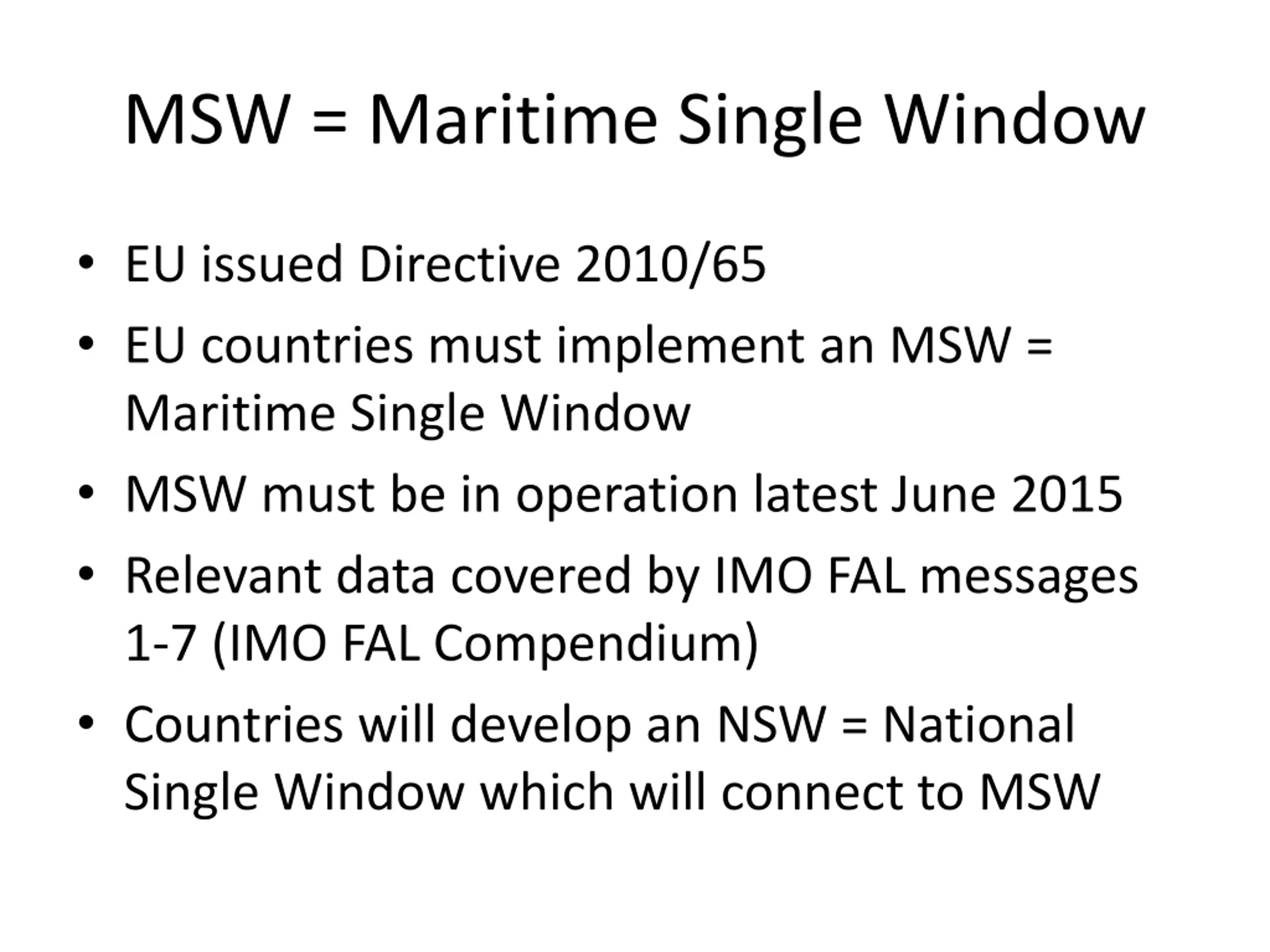 MSW = Maritime Single Window

• EU issued Directive 2010/65
• EU countries must implement an MSW = Maritime Single Window
• MSW must be in operation latest June 2015
• Relevant data covered by IMO FAL messages 1-7 (IMO FAL Compendium)
• Countries will develop an NSW = National Single Window which will connect to MSW